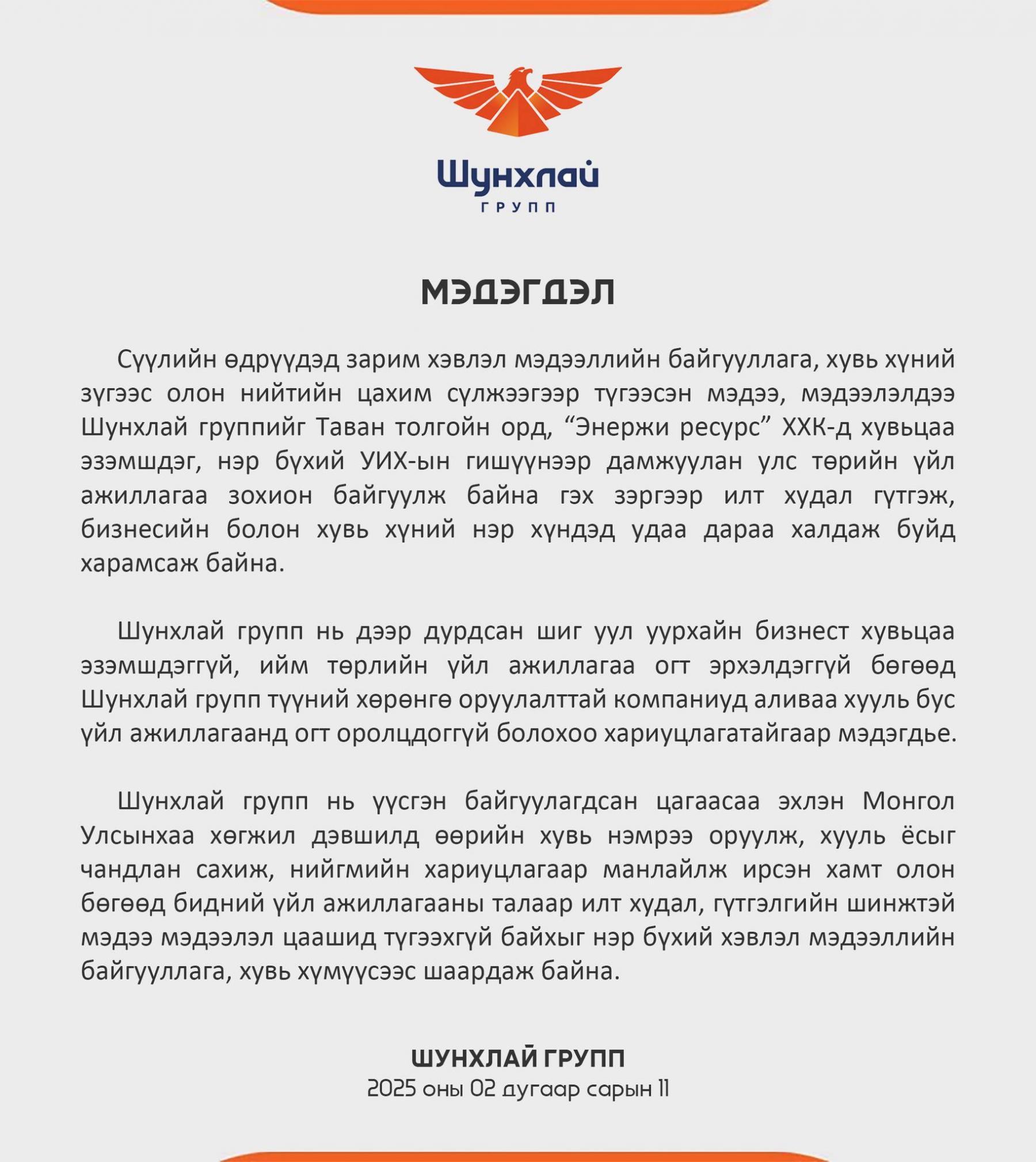 Шунхлай
ГРУПП

МЭДЭГДЭЛ

Сүүлийн өдрүүдэд зарим хэвлэл мэдээллийн байгууллага, хувь хүний зүгээс олон нийтийн цахим сүлжээгээр түгээсэн мэдээ, мэдээлэлдээ Шунхлай группийг Таван толгойн орд, “Энержи ресурс” ХХК-д хувьцаа эзэмшдэг, нэр бүхий УИХ-ын гишүүнээр дамжуулан улс төрийн үйл ажиллагаа зохион байгуулж байна гэх зэргээр илт худал гүтгэж, бизнесийн болон хувь хүний нэр хүндэд удаа дараа халдаж буйд харамсаж байна.

Шунхлай групп нь дээр дурдсан шиг уул уурхайн бизнест хувьцаа эзэмшдэггүй, ийм төрлийн үйл ажиллагаа огт эрхэлдэггүй бөгөөд Шунхлай групп түүний хөрөнгө оруулалттай компаниуд аливаа хууль бус үйл ажиллагаанд огт оролцдоггүй болохоо хариуцлагатайгаар мэдэгдье.

Шунхлай групп нь үүсгэн байгуулагдсан цагаасаа эхлэн Монгол Улсынхаа хөгжил дэвшилд өөрийн хувь нэмрээ оруулж, хууль ёсыг чандлан сахиж, нийгмийн хариуцлагаар манлайлж ирсэн хамт олон бөгөөд бидний үйл ажиллагааны талаар илт худал, гүтгэлгийн шинжтэй мэдээ мэдээлэл цаашид түгээхгүй байхыг нэр бүхий хэвлэл мэдээллийн байгууллага, хувь хүмүүсээс шаардаж байна.

ШУНХЛАЙ ГРУПП
2025 оны 02 дугаар сарын 11